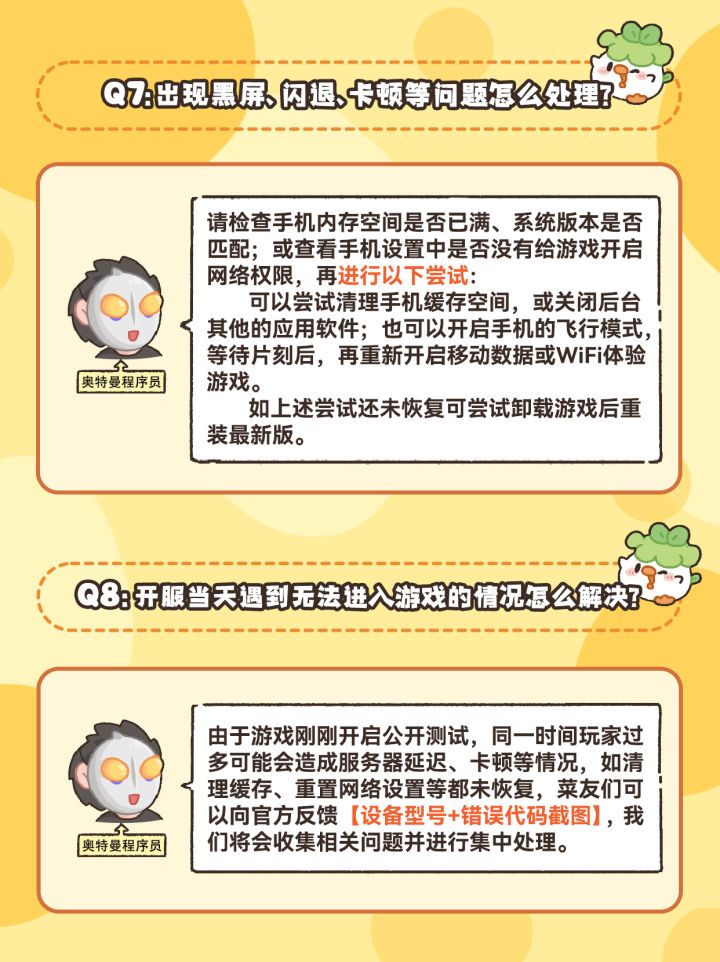 Q7:出现黑屏、闪退、卡顿等问题怎么处理?

奥特曼程序员

请检查手机内存空间是否已满、系统版本是否匹配;或查看手机设置中是否没有给游戏开启网络权限，再进行以下尝试:

可以尝试清理手机缓存空间，或关闭后台其他的应用软件;也可以开启手机的飞行模式，等待片刻后，再重新开启移动数据或WiFi体验游戏。

如上述尝试还未恢复可尝试卸载游戏后重装最新版。

Q8:开服当天遇到无法进入游戏的情况怎么解决?

奥特曼程序员

由于游戏刚刚开启公开测试，同一时间玩家过多可能会造成服务器延迟、卡顿等情况，如清理缓存、重置网络设置等都未恢复，菜友们可以向官方反馈【设备型号+错误代码截图】，我们将会收集相关问题并进行集中处理。